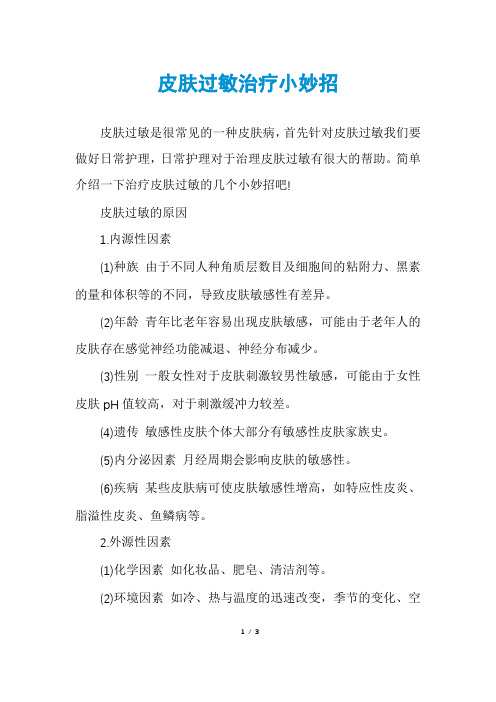 皮肤过敏治疗小妙招

皮肤过敏是很常见的一种皮肤病，首先针对皮肤过敏我们要做好日常护理，日常护理对于治理皮肤过敏有很大的帮助。简单介绍一下治疗皮肤过敏的几个小妙招吧!

皮肤过敏的原因

1.内源性因素

(1)种族 由于不同人种角质层数目及细胞间的粘附力、黑素的量和体积等的不同，导致皮肤敏感性有差异。

(2)年龄 青年比老年容易出现皮肤敏感，可能由于老年人的皮肤存在感觉神经功能减退、神经分布减少。

(3)性别 一般女性对于皮肤刺激较男性敏感，可能由于女性皮肤 pH 值较高，对于刺激缓冲力较差。

(4)遗传 敏感性皮肤个体大部分有敏感性皮肤家族史。

(5)内分泌因素 月经周期会影响皮肤的敏感性。

(6)疾病 某些皮肤病可使皮肤敏感性增高，如特应性皮炎、脂溢性皮炎、鱼鳞病等。

2.外源性因素

(1)化学因素 如化妆品、肥皂、清洁剂等。

(2)环境因素 如冷、热与温度的迅速改变，季节的变化、空

1 / 3